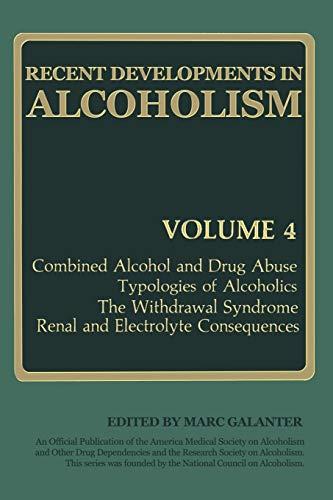 RECENT DEVELOPMENTS IN
ALCOHOLISM

VOLUME 4

Combined Alcohol and Drug Abuse
Typologies of Alcoholics
The Withdrawal Syndrome
Renal and Electrolyte Consequences

EDITED BY MARC GALANTER

An Official Publication of the America Medical Society on Alcoholism and Other Drug Dependencies and the Research Society on Alcoholism. This series was founded by the National Council on Alcoholism.